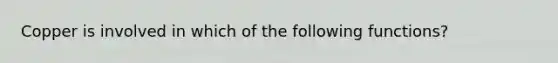 Copper is involved in which of the following functions?